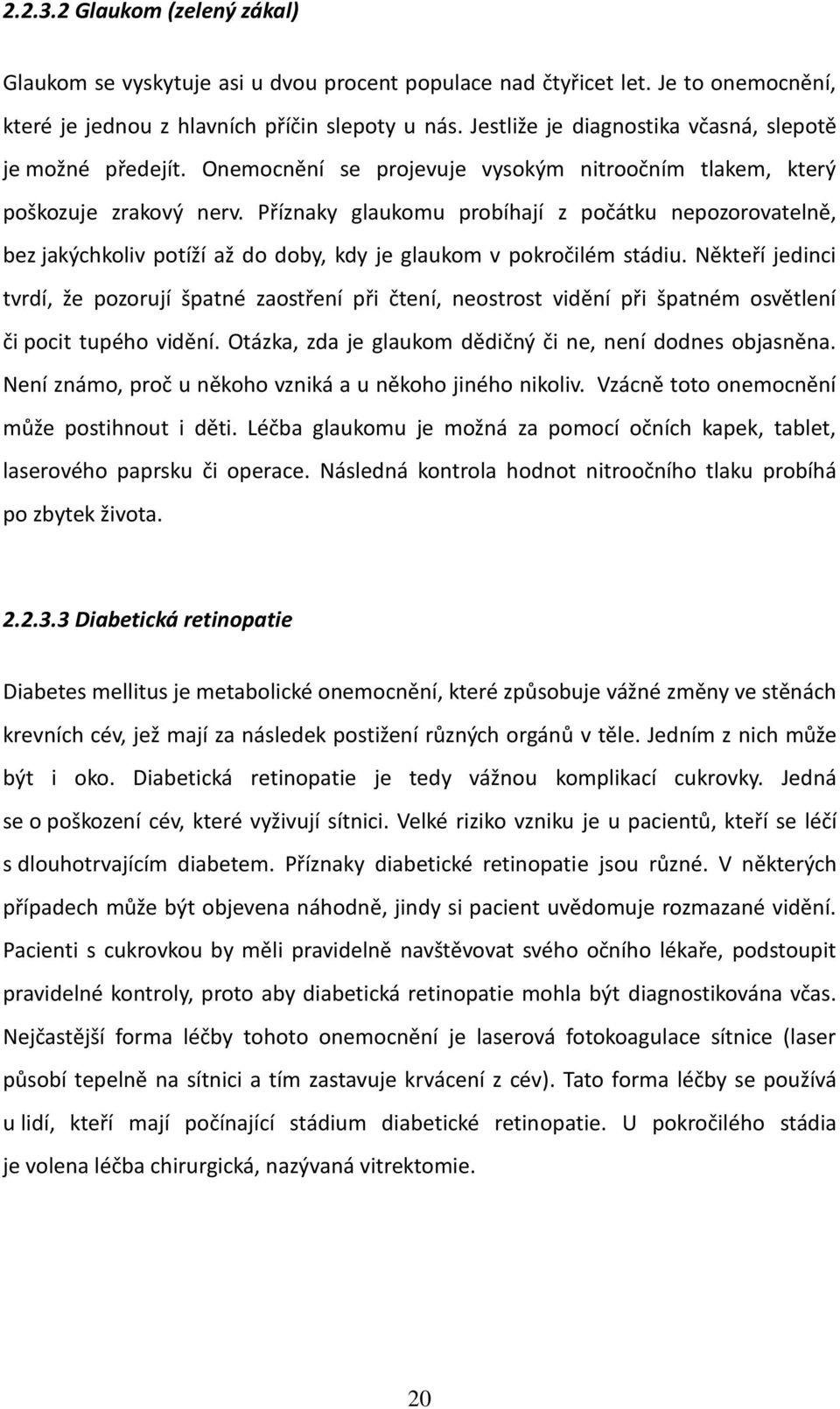 2.2.3.2 Glaukom (zelený zákal)

Glaukom se vyskytuje asi u dvou procent populace nad čtyřicet let. Je to onemocnění, které je jednou z hlavních příčin slepoty u nás. Jestliže je diagnostika včasná, slepotě je možné předejít. Onemocnění se projevuje vysokým nitroočním tlakem, který poškozuje zrakový nerv. Příznaky glaukomu probíhají z počátku nepozorovatelně, bez jakýchkoliv potíží až do doby, kdy je glaukom v pokročilém stádiu. Někteří jedinci tvrdí, že pozorují špatné zaostření při čtení, neostrost vidění při špatném osvětlení či pocit tupého vidění. Otázka, zda je glaukom dědičný či ne, není dodnes objasněna. Není známo, proč u někoho vzniká a u někoho jiného nikoliv. Vzácně toto onemocnění může postihnout i děti. Léčba glaukomu je možná za pomocí očních kapek, tablet, laserového paprsku či operace. Následná kontrola hodnot nitroočního tlaku probíhá po zbytek života.

2.2.3.3 Diabetická retinopatie

Diabetes mellitus je metabolické onemocnění, které způsobuje vážné změny ve stěnách krevních cév, jež mají za následek postižení různých orgánů v těle. Jedním z nich může být i oko. Diabetická retinopatie je tedy vážnou komplikací cukrovky. Jedná se o poškození cév, které vyživují sítnici. Velké riziko vzniku je u pacientů, kteří se léčí s dlouhotrvajícím diabetem. Příznaky diabetické retinopatie jsou různé. V některých případech může být objevena náhodně, jindy si pacient uvědomuje rozmazané vidění. Pacienti s cukrovkou by měli pravidelně navštěvovat svého očního lékaře, podstoupit pravidelné kontroly, proto aby diabetická retinopatie mohla být diagnostikována včas. Nejčastější forma léčby tohoto onemocnění je laserová fotokoagulace sítnice (laser působí tepelně na sítnici a tím zastavuje krvácení z cév). Tato forma léčby se používá u lidí, kteří mají počínající stádium diabetické retinopatie. U pokročilého stádia je volena léčba chirurgická, nazývaná vitrektomie.

20